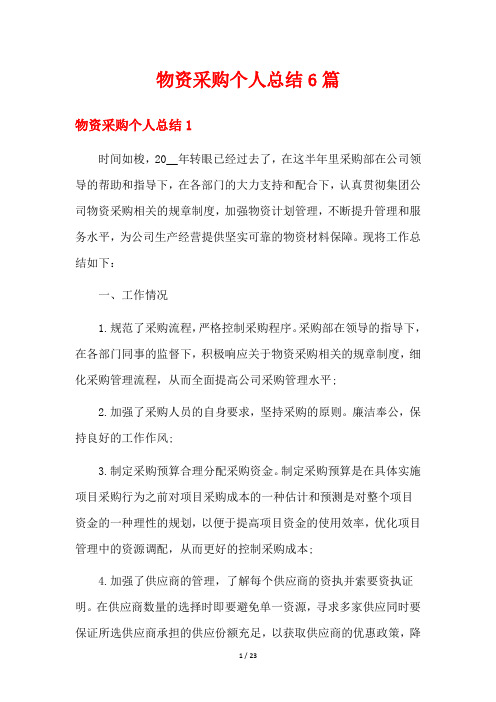 物资采购个人总结6篇

物资采购个人总结1

时间如梭，20__年转眼已经过去了，在这半年里采购部在公司领导的帮助和指导下，在各部门的大力支持和配合下，认真贯彻集团公司物资采购相关的规章制度，加强物资计划管理，不断提升管理和服务水平，为公司生产经营提供坚实可靠的物资材料保障。现将工作总结如下：

一、工作情况

1.规范了采购流程，严格控制采购程序。采购部在领导的指导下，在各部门同事的监督下，积极响应关于物资采购相关的规章制度，细化采购管理流程，从而全面提高公司采购管理水平；

2.加强了采购人员的自身要求，坚持采购的原则。廉洁奉公，保持良好的工作作风；

3.制定采购预算合理分配采购资金。制定采购预算是在具体实施项目采购行为之前对项目采购成本的一种估计和预测是对整个项目资金的一种理性的规划，以便于提高项目资金的使用效率，优化项目管理中的资源调配，从而更好的控制采购成本；

4.加强了供应商的管理，了解每个供应商的资执并索要资执证明。在供应商数量的选择时即要避免单一资源，寻求多家供应同时要保证所选供应商承担的供应份额充足，以获取供应商的优惠政策，降

1 / 23